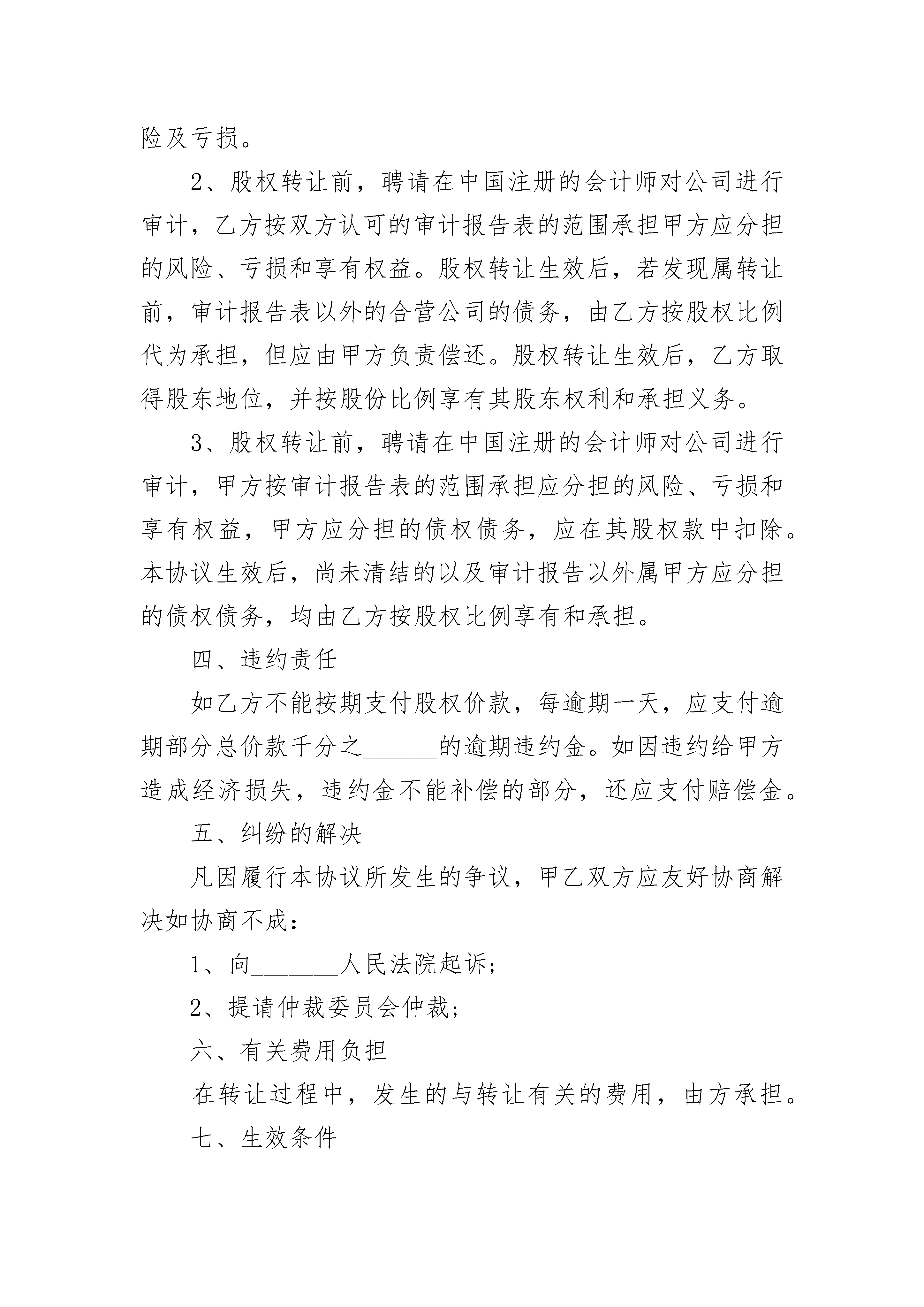 险及亏损。

2、股权转让前，聘请在中国注册的会计师对公司进行审计，乙方按双方认可的审计报告表的范围承担甲方应分担的风险、亏损和享有权益。股权转让生效后，若发现属转让前，审计报告表以外的合营公司的债务，由乙方按股权比例代为承担，但应由甲方负责偿还。股权转让生效后，乙方取得股东地位，并按股份比例享有其股东权利和承担义务。

3、股权转让前，聘请在中国注册的会计师对公司进行审计，甲方按审计报告表的范围承担应分担的风险、亏损和享有权益，甲方应分担的债权债务，应在其股权款中扣除。本协议生效后，尚未清结的以及审计报告以外属甲方应分担的债权债务，均由乙方按股权比例享有和承担。

四、违约责任

如乙方不能按期支付股权价款，每逾期一天，应支付逾期部分总价款千分之______的逾期违约金。如因违约给甲方造成经济损失，违约金不能补偿的部分，还应支付赔偿金。

五、纠纷的解决

凡因履行本协议所发生的争议，甲乙双方应友好协商解决如协商不成：

1、向_______人民法院起诉;

2、提请仲裁委员会仲裁;

六、有关费用负担

在转让过程中，发生的与转让有关的费用，由方承担。

七、生效条件